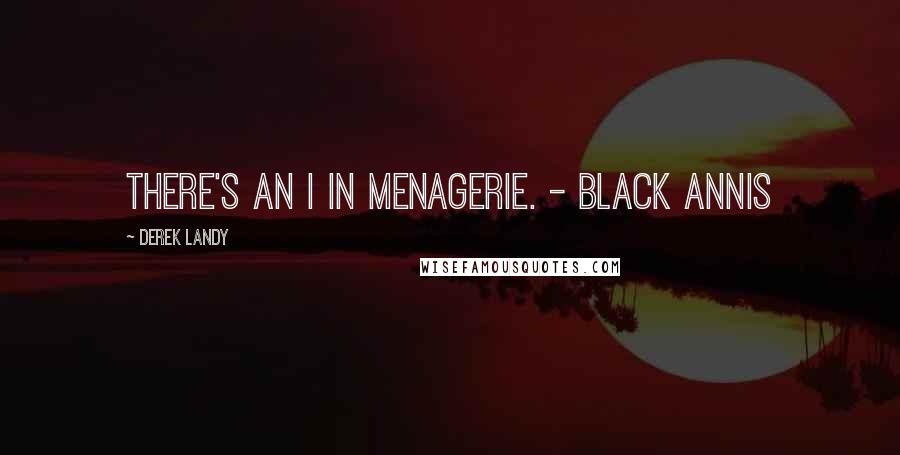 THERE'S AN I IN MENAGERIE. - BLACK ANNIS

~ DEREK LANDY

WISEFAMOUSQUOTES.COM